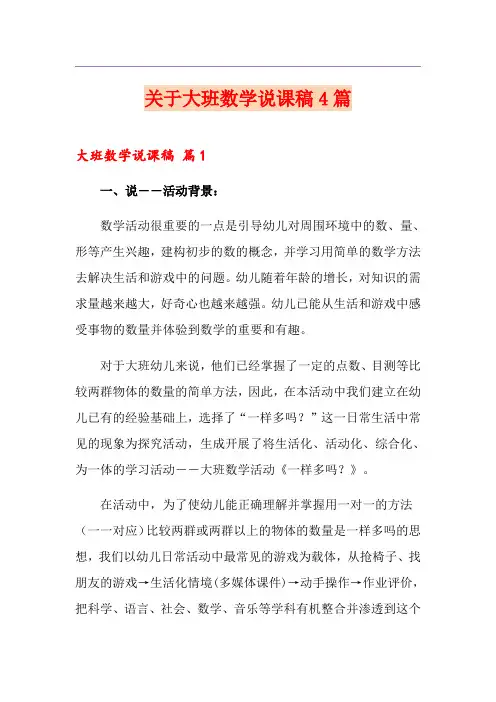 关于大班数学说课稿4篇

大班数学说课稿 篇1

一、说——活动背景：

数学活动很重要的一点是引导幼儿对周围环境中的数、量、形等产生兴趣，建构初步的数的概念，并学习用简单的数学方法去解决生活和游戏中的问题。幼儿随着年龄的增长，对知识的需求量越来越大，好奇心也越来越强。幼儿已能从生活和游戏中感受事物的数量并体验到数学的重要和有趣。

对于大班幼儿来说，他们已经掌握了一定的点数、目测等比较两群物体的数量的简单方法，因此，在本活动中我们建立在幼儿已有的经验基础上，选择了“一样多吗？”这一日常生活中常见的现象为探究活动，生成开展了将生活化、活动化、综合化、为一体的学习活动——大班数学活动《一样多吗？》。

在活动中，为了使幼儿能正确理解并掌握用一对一的方法（一一对应）比较两群或两群以上的物体的数量是一样多吗的思想，我们以幼儿日常活动中最常见的游戏为载体，从抢椅子、找朋友的游戏→生活化情境（多媒体课件）→动手操作→作业评价，把科学、语言、社会、数学、音乐等学科有机整合并渗透到这个